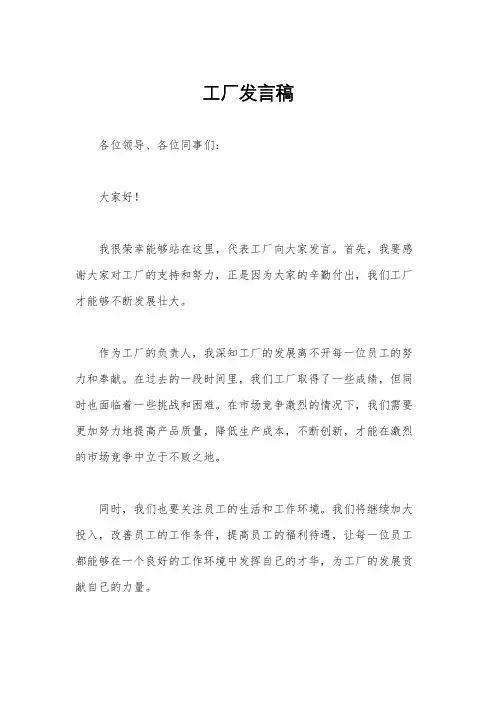 工厂发言稿

各位领导、各位同事们：

大家好！

我很荣幸能够站在这里，代表工厂向大家发言。首先，我要感谢大家对工厂的支持和努力，正是因为大家的辛勤付出，我们工厂才能够不断发展壮大。

作为工厂的负责人，我深知工厂的发展离不开每一位员工的努力和奉献。在过去的一段时间里，我们工厂取得了一些成绩，但同时也面临着一些挑战和困难。在市场竞争激烈的情况下，我们需要更加努力地提高产品质量，降低生产成本，不断创新，才能在激烈的市场竞争中立于不败之地。

同时，我们也要关注员工的生活和工作环境。我们将继续加大投入，改善员工的工作条件，提高员工的福利待遇，让每一位员工都能够在一个良好的工作环境中发挥自己的才华，为工厂的发展贡献自己的力量。